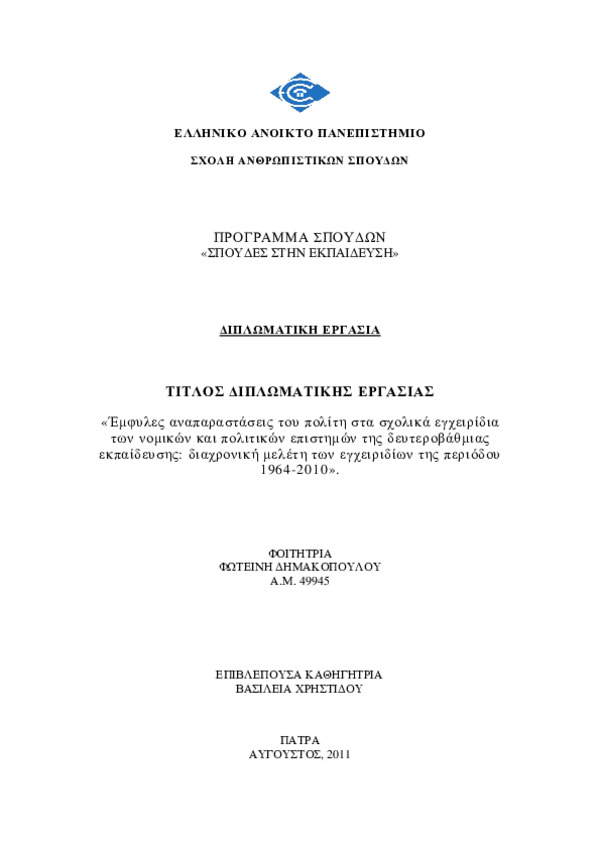 ΕΛΛΗΝΙΚΟ ΑΝΟΙΚΤΟ ΠΑΝΕΠΙΣΤΗΜΙΟ

ΣΧΟΛΗ ΑΝΘΡΩΠΙΣΤΙΚΩΝ ΣΠΟΥΔΩΝ

ΠΡΟΓΡΑΜΜΑ ΣΠΟΥΔΩΝ
«ΣΠΟΥΔΕΣ ΣΤΗΝ ΕΚΠΑΙΔΕΥΣΗ»

ΔΙΠΛΩΜΑΤΙΚΗ ΕΡΓΑΣΙΑ

ΤΙΤΛΟΣ ΔΙΠΛΩΜΑΤΙΚΗΣ ΕΡΓΑΣΙΑΣ

«Έμφυλες αναπαραστάσεις του πολίτη στα σχολικά εγχειρίδια των νομικών και πολιτικών επιστημών της δευτεροβάθμιας εκπαίδευσης: διαχρονική μελέτη των εγχειριδίων της περιόδου 1964-2010».

ΦΟΙΤΗΤΡΙΑ
ΦΩΤΕΙΝΗ ΔΗΜΑΚΟΠΟΥΛΟΥ
Α.Μ. 49945

ΕΠΙΒΛΕΠΟΥΣΑ ΚΑΘΗΓΗΤΡΙΑ
ΒΑΣΙΛΕΙΑ ΧΡΗΣΤΙΔΟΥ

ΠΑΤΡΑ
ΑΥΓΟΥΣΤΟΣ, 2011